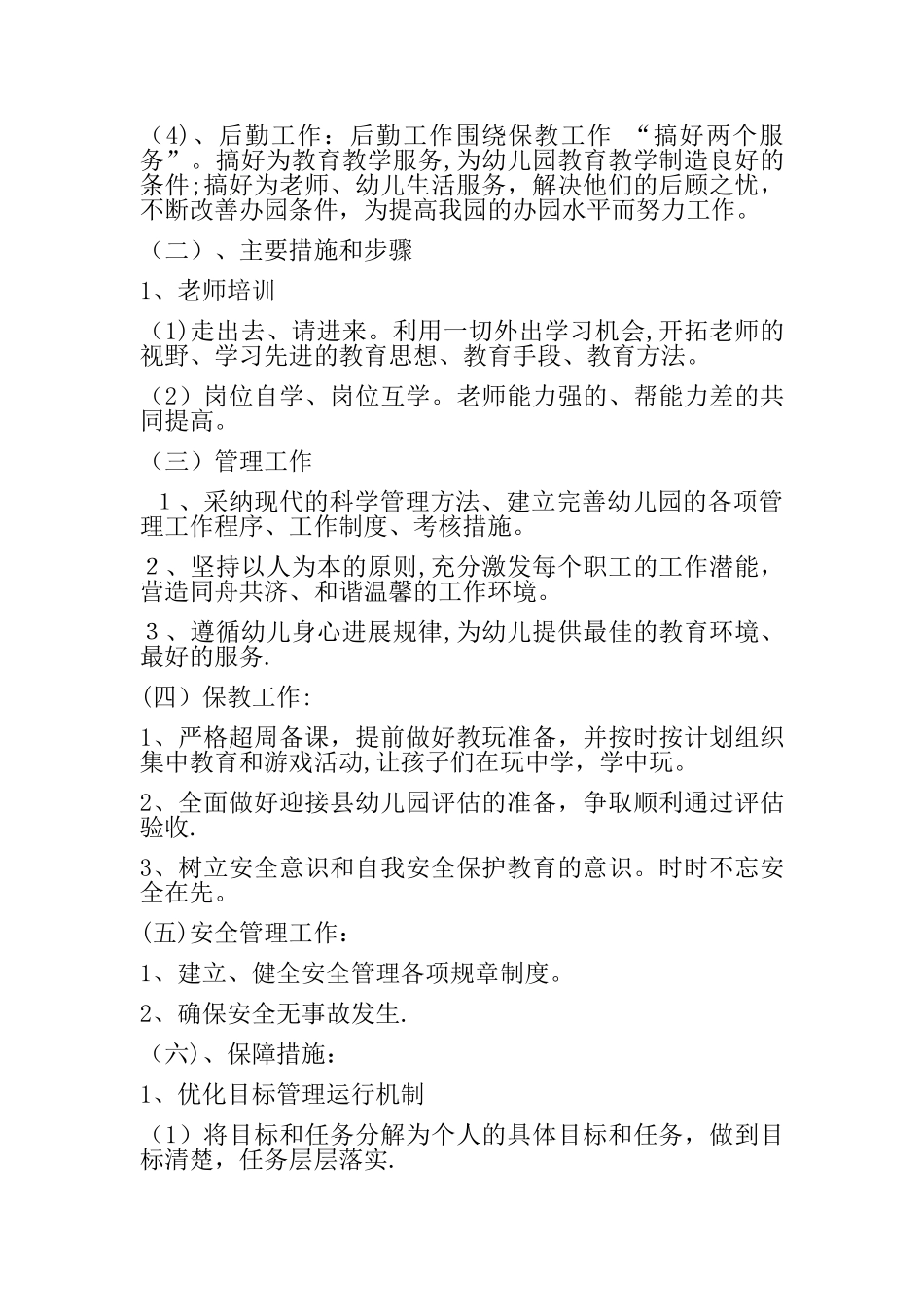 （4)、后勤工作：后勤工作围绕保教工作 “搞好两个服务”。搞好为教育教学服务,为幼儿园教育教学制造良好的条件;搞好为老师、幼儿生活服务，解决他们的后顾之忧，不断改善办园条件，为提高我园的办园水平而努力工作。

（二）、主要措施和步骤

1、老师培训

(1)走出去、请进来。利用一切外出学习机会,开拓老师的视野、学习先进的教育思想、教育手段、教育方法。

（2）岗位自学、岗位互学。老师能力强的、帮能力差的共同提高。

（三）管理工作

１、采纳现代的科学管理方法、建立完善幼儿园的各项管理工作程序、工作制度、考核措施。

２、坚持以人为本的原则,充分激发每个职工的工作潜能，营造同舟共济、和谐温馨的工作环境。

３、遵循幼儿身心进展规律,为幼儿提供最佳的教育环境、最好的服务.

(四）保教工作:

1、严格超周备课，提前做好教玩准备，并按时按计划组织集中教育和游戏活动,让孩子们在玩中学，学中玩。

2、全面做好迎接县幼儿园评估的准备，争取顺利通过评估验收.

3、树立安全意识和自我安全保护教育的意识。时时不忘安全在先。

(五)安全管理工作：

1、建立、健全安全管理各项规章制度。

2、确保安全无事故发生.

（六)、保障措施：

1、优化目标管理运行机制

（1）将目标和任务分解为个人的具体目标和任务，做到目标清楚，任务层层落实.